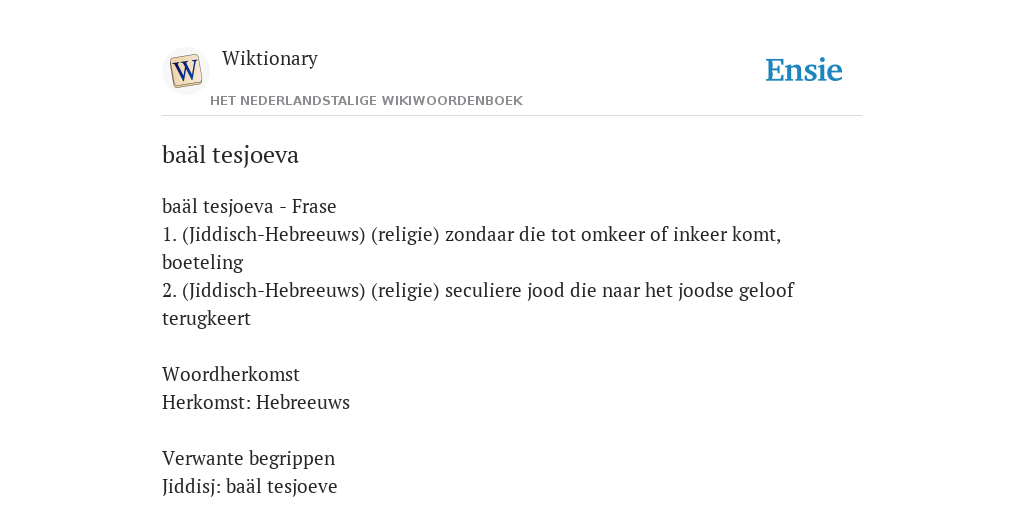 Wiktionary

HET NEDERLANDSTALIGE WIKIWOORDENBOEK

Ensie

baäl tesjoeva

baäl tesjoeva - Frase
1. (Jiddisch-Hebreeuws) (religie) zondaar die tot omkeer of inkeer komt, boeteling
2. (Jiddisch-Hebreeuws) (religie) seculiere jood die naar het joodse geloof terugkeert

Woordherkomst
Herkomst: Hebreeuws

Verwante begrippen
Jiddisj: baäl tesjoeve